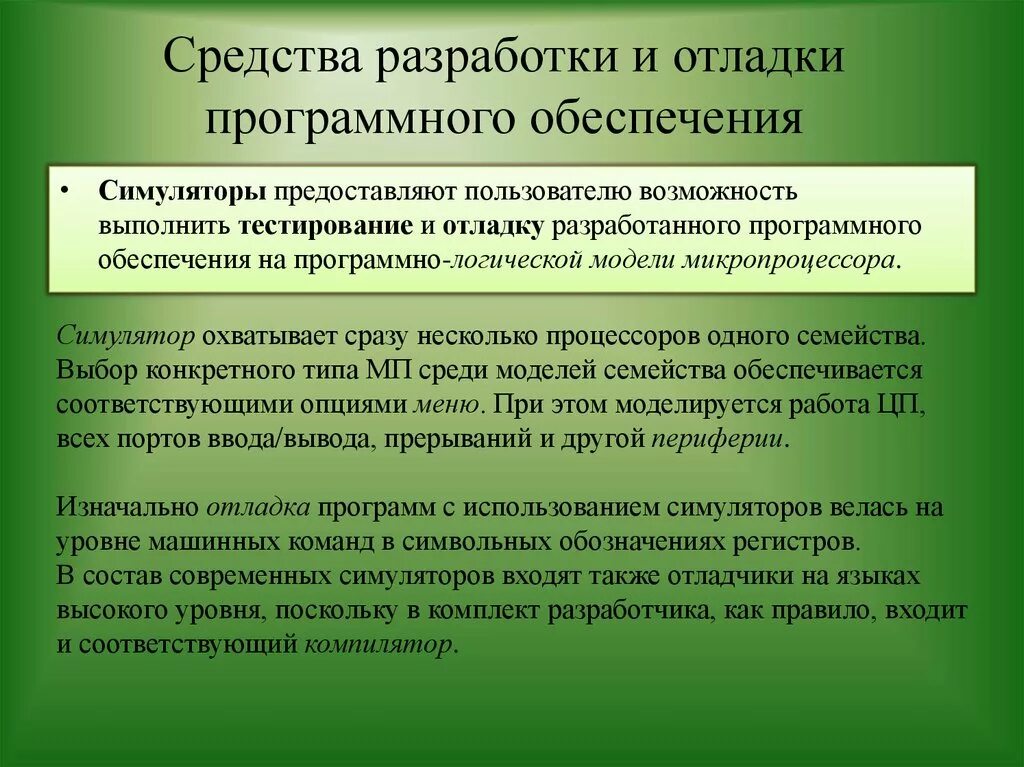 Средства разработки и отладки программного обеспечения

• Симуляторы предоставляют пользователю возможность выполнить тестирование и отладку разработанного программного обеспечения на программно-логической модели микропроцессора.

Симулятор охватывает сразу несколько процессоров одного семейства. Выбор конкретного типа МП среди моделей семейства обеспечивается соответствующими опциями меню. При этом моделируется работа ЦП, всех портов ввода/вывода, прерываний и другой периферии.

Изначально отладка программ с использованием симуляторов велась на уровне машинных команд в символьных обозначениях регистров.
В состав современных симуляторов входят также отладчики на языках высокого уровня, поскольку в комплект разработчика, как правило, входит и соответствующий компилятор.